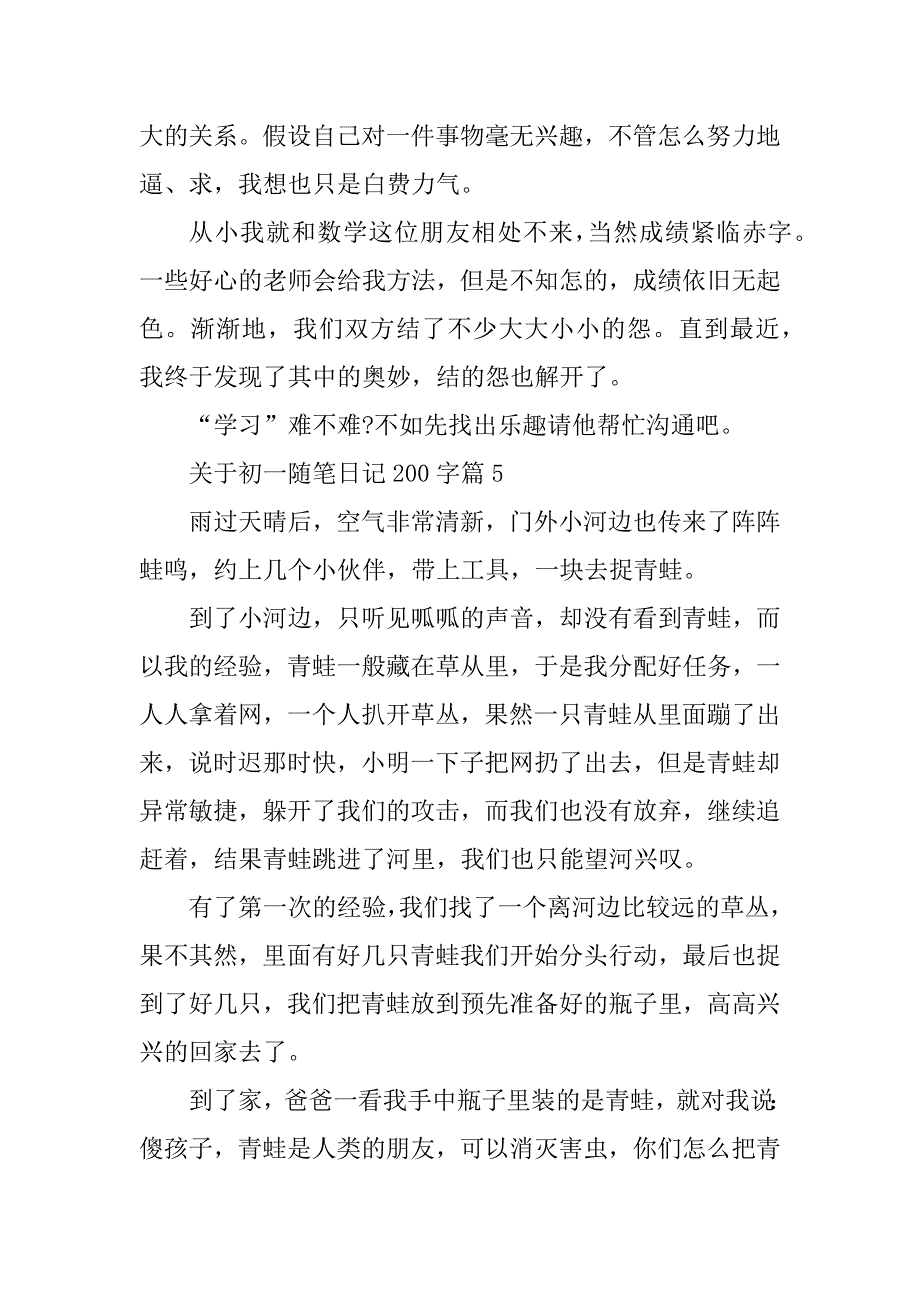 大的关系。假设自己对一件事物毫无兴趣，不管怎么努力地逼、求，我想也只是白费力气。

从小我就和数学这位朋友相处不来，当然成绩紧临赤字。一些好心的老师会给我方法，但是不知怎的，成绩依旧无起色。渐渐地，我们双方结了不少大大小小的怨。直到最近，我终于发现了其中的奥妙，结的怨也解开了。

“学习”难不难?不如先找出乐趣请他帮忙沟通吧。

关于初一随笔日记 200 字篇 5

雨过天晴后，空气非常清新，门外小河边也传来了阵阵蛙鸣，约上几个小伙伴，带上工具，一块去捉青蛙。

到了小河边，只听见呱呱的声音，却没有看到青蛙，而以我的经验，青蛙一般藏在草从里，于是我分配好任务，一人人拿着网，一个人扒开草丛，果然一只青蛙从里面蹦了出来，说时迟那时快，小明一下子把网扔了出去，但是青蛙却异常敏捷，躲开了我们的攻击，而我们也没有放弃，继续追赶着，结果青蛙跳进了河里，我们也只能望河兴叹。

有了第一次的经验，我们找了一个离河边比较远的草丛，果不其然，里面有好几只青蛙我们开始分头行动，最后也捉到了好几只，我们把青蛙放到预先准备好的瓶子里，高高兴兴的回家去了。

到了家，爸爸一看我手中瓶子里装的是青蛙，就对我说:傻孩子，青蛙是人类的朋友，可以消灭害虫，你们怎么把青